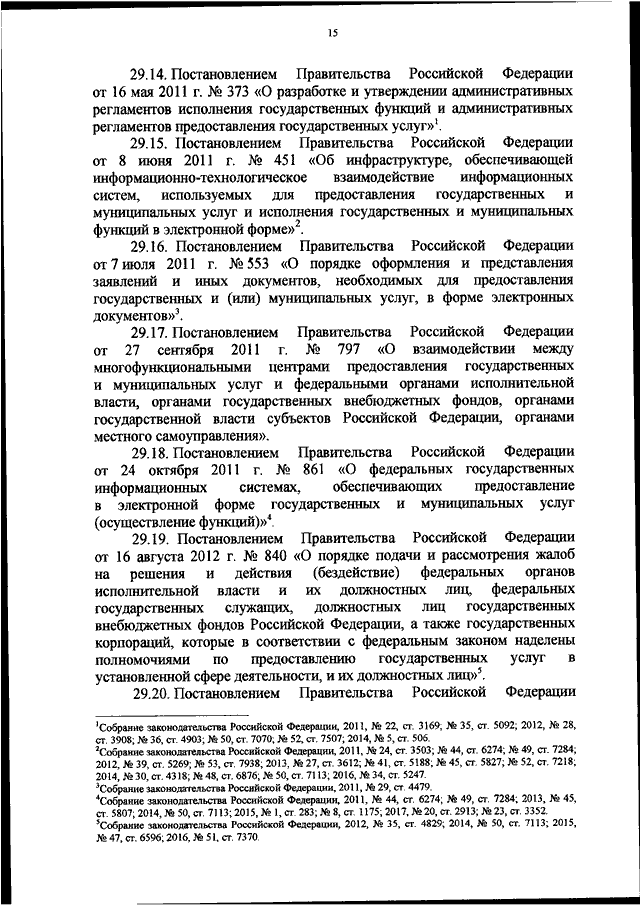 15

29.14. Постановлением Правительства Российской Федерации от 16 мая 2011 г. № 373 «О разработке и утверждении административных регламентов исполнения государственных функций и административных регламентов предоставления государственных услуг»$^1$.

29.15. Постановлением Правительства Российской Федерации от 8 июня 2011 г. № 451 «Об инфраструктуре, обеспечивающей информационно-технологическое взаимодействие информационных систем, используемых для предоставления государственных и муниципальных услуг и исполнения государственных и муниципальных функций в электронной форме»$^2$.

29.16. Постановлением Правительства Российской Федерации от 7 июля 2011 г. № 553 «О порядке оформления и представления заявлений и иных документов, необходимых для предоставления государственных и (или) муниципальных услуг, в форме электронных документов»$^3$.

29.17. Постановлением Правительства Российской Федерации от 27 сентября 2011 г. № 797 «О взаимодействии между многофункциональными центрами предоставления государственных и муниципальных услуг и федеральными органами исполнительной власти, органами государственных внебюджетных фондов, органами государственной власти субъектов Российской Федерации, органами местного самоуправления».

29.18. Постановлением Правительства Российской Федерации от 24 октября 2011 г. № 861 «О федеральных государственных информационных системах, обеспечивающих предоставление в электронной форме государственных и муниципальных услуг (осуществление функций)»$^4$.

29.19. Постановлением Правительства Российской Федерации от 16 августа 2012 г. № 840 «О порядке подачи и рассмотрения жалоб на решения и действия (бездействие) федеральных органов исполнительной власти и их должностных лиц, федеральных государственных служащих, должностных лиц государственных внебюджетных фондов Российской Федерации, а также государственных корпораций, которые в соответствии с федеральным законом наделены полномочиями по предоставлению государственных услуг в установленной сфере деятельности, и их должностных лиц»$^5$.

29.20. Постановлением Правительства Российской Федерации

$^1$Собрание законодательства Российской Федерации, 2011, № 22, ст. 3169; № 35, ст. 5092; 2012, № 28, ст. 3908; № 36, ст. 4903; № 50, ст. 7070; № 52, ст. 7507; 2014, № 5, ст. 506.
$^2$Собрание законодательства Российской Федерации, 2011, № 24, ст. 3503; № 44, ст. 6274; № 49, ст. 7284; 2012, № 39, ст. 5269; № 53, ст. 7938; 2013, № 27, ст. 3612; № 41, ст. 5188; № 45, ст. 5827; № 52, ст. 7218; 2014, № 30, ст. 4318; № 48, ст. 6876; № 50, ст. 7113; 2016, № 34, ст. 5247.
$^3$Собрание законодательства Российской Федерации, 2011, № 29, ст. 4479.
$^4$Собрание законодательства Российской Федерации, 2011, № 44, ст. 6274; № 49, ст. 7284; 2013, № 45, ст. 5807; 2014, № 50, ст. 7113; 2015, № 1, ст. 283; № 8, ст. 1175; 2017, № 20, ст. 2913; № 23, ст. 3352.
$^5$Собрание законодательства Российской Федерации, 2012, № 35, ст. 4829; 2014, № 50, ст. 7113; 2015, № 47, ст. 6596; 2016, № 51, ст. 7370.